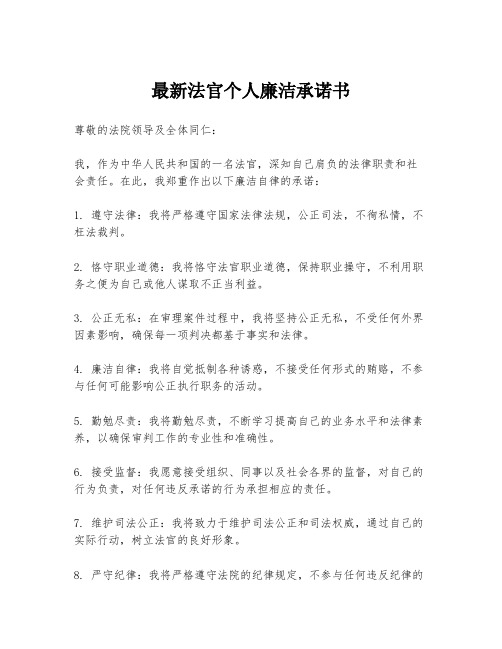 最新法官个人廉洁承诺书

尊敬的法院领导及全体同仁：

我，作为中华人民共和国的一名法官，深知自己肩负的法律职责和社会责任。在此，我郑重作出以下廉洁自律的承诺：

1. 遵守法律：我将严格遵守国家法律法规，公正司法，不徇私情，不枉法裁判。

2. 恪守职业道德：我将恪守法官职业道德，保持职业操守，不利用职务之便为自己或他人谋取不正当利益。

3. 公正无私：在审理案件过程中，我将坚持公正无私，不受任何外界因素影响，确保每一项判决都基于事实和法律。

4. 廉洁自律：我将自觉抵制各种诱惑，不接受任何形式的贿赂，不参与任何可能影响公正执行职务的活动。

5. 勤勉尽责：我将勤勉尽责，不断学习提高自己的业务水平和法律素养，以确保审判工作的专业性和准确性。

6. 接受监督：我愿意接受组织、同事以及社会各界的监督，对自己的行为负责，对任何违反承诺的行为承担相应的责任。

7. 维护司法公正：我将致力于维护司法公正和司法权威，通过自己的实际行动，树立法官的良好形象。

8. 严守纪律：我将严格遵守法院的纪律规定，不参与任何违反纪律的